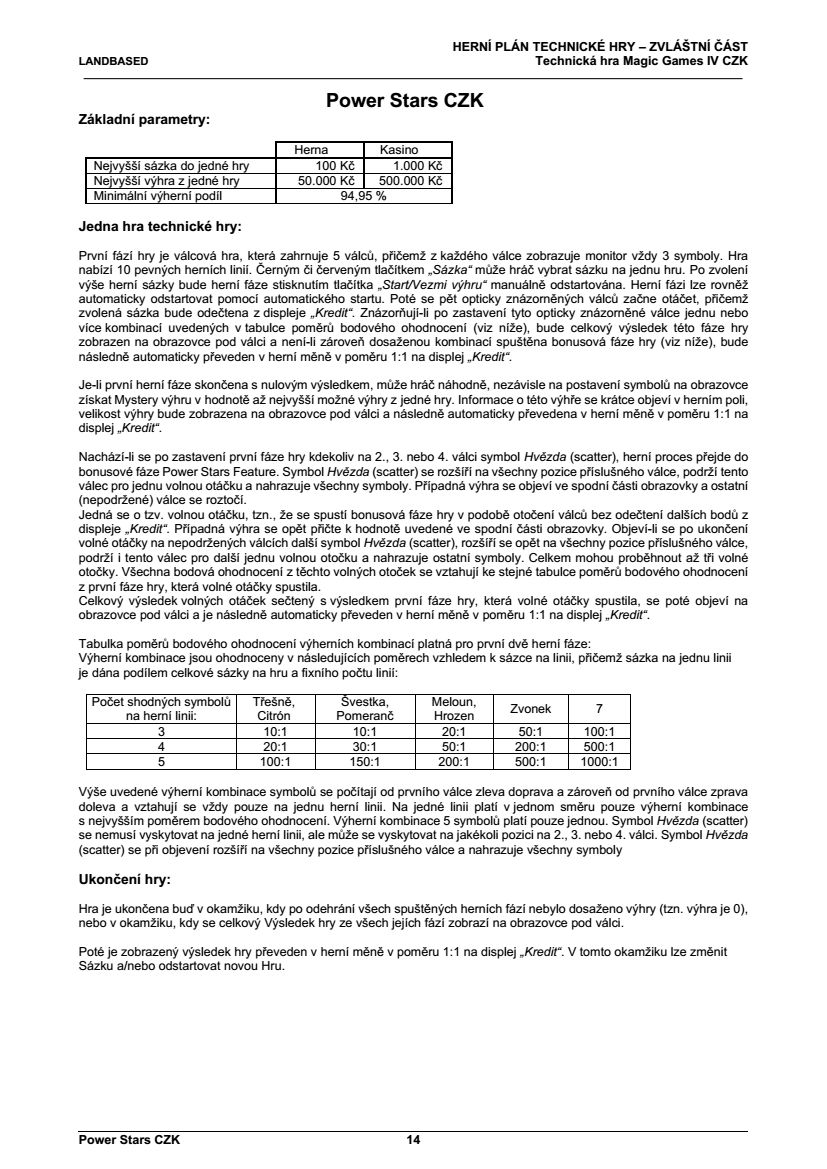 LANDBASED

HERNÍ PLÁN TECHNICKÉ HRY – ZVLÁŠTNÍ ČÁST
Technická hra Magic Games IV CZK

Power Stars CZK

Základní parametry:

| | Herna | Kasino |
|---|---|---|
| Nejvyšší sázka do jedné hry | 100 Kč | 1.000 Kč |
| Nejvyšší výhra z jedné hry | 50.000 Kč | 500.000 Kč |
| Minimální výherní podíl | 94,95 % | |

Jedna hra technické hry:

První fází hry je válcová hra, která zahrnuje 5 válců, přičemž z každého válce zobrazuje monitor vždy 3 symboly. Hra nabízí 10 pevných herních linií. Černým či červeným tlačítkem „Sázka“ může hráč vybrat sázku na jednu hru. Po zvolení výše herní sázky bude herní fáze stisknutím tlačítka „Start/Vezmi výhru“ manuálně odstartována. Herní fázi lze rovněž automaticky odstartovat pomocí automatického startu. Poté se pět opticky znázorněných válců začne otáčet, přičemž zvolená sázka bude odečtena z displeje „Kredit“. Znázorňují-li po zastavení tyto opticky znázorněné válce jednu nebo více kombinací uvedených v tabulce poměrů bodového ohodnocení (viz níže), bude celkový výsledek této fáze hry zobrazen na obrazovce pod válci a není-li zároveň dosaženou kombinací spuštěna bonusová fáze hry (viz níže), bude následně automaticky převeden v herní měně v poměru 1:1 na displej „Kredit“.

Je-li první herní fáze skončena s nulovým výsledkem, může hráč náhodně, nezávisle na postavení symbolů na obrazovce získat Mystery výhru v hodnotě až nejvyšší možné výhry z jedné hry. Informace o této výhře se krátce objeví v herním poli, velikost výhry bude zobrazena na obrazovce pod válci a následně automaticky převedena v herní měně v poměru 1:1 na displej „Kredit“.

Nachází-li se po zastavení první fáze hry kdekoliv na 2., 3. nebo 4. válci symbol Hvězda (scatter), herní proces přejde do bonusové fáze Power Stars Feature. Symbol Hvězda (scatter) se rozšíří na všechny pozice příslušného válce, podrží tento válec pro jednu volnou otáčku a nahrazuje všechny symboly. Případná výhra se objeví ve spodní části obrazovky a ostatní (nepodržené) válce se roztočí.
Jedná se o tzv. volnou otáčku, tzn., že se spustí bonusová fáze hry v podobě otočení válců bez odečtení dalších bodů z displeje „Kredit“. Případná výhra se opět přičte k hodnotě uvedené ve spodní části obrazovky. Objeví-li se po ukončení volné otáčky na nepodržených válcích další symbol Hvězda (scatter), rozšíří se opět na všechny pozice příslušného válce, podrží i tento válec pro další jednu volnou otočku a nahrazuje ostatní symboly. Celkem mohou proběhnout až tři volné otočky. Všechna bodová ohodnocení z těchto volných otoček se vztahují ke stejné tabulce poměrů bodového ohodnocení z první fáze hry, která volné otáčky spustila.
Celkový výsledek volných otáček sečtený s výsledkem první fáze hry, která volné otáčky spustila, se poté objeví na obrazovce pod válci a je následně automaticky převeden v herní měně v poměru 1:1 na displej „Kredit“.

Tabulka poměrů bodového ohodnocení výherních kombinací platná pro první dvě herní fáze:
Výherní kombinace jsou ohodnoceny v následujících poměrech vzhledem k sázce na linii, přičemž sázka na jednu linii je dána podílem celkové sázky na hru a fixního počtu linií:

| Počet shodných symbolů na herní linii: | Třešně, Citrón | Švestka, Pomeranč | Meloun, Hrozen | Zvonek | 7 |
|---|---|---|---|---|---|
| 3 | 10:1 | 10:1 | 20:1 | 50:1 | 100:1 |
| 4 | 20:1 | 30:1 | 50:1 | 200:1 | 500:1 |
| 5 | 100:1 | 150:1 | 200:1 | 500:1 | 1000:1 |

Výše uvedené výherní kombinace symbolů se počítají od prvního válce zleva doprava a zároveň od prvního válce zprava doleva a vztahují se vždy pouze na jednu herní linii. Na jedné linii platí v jednom směru pouze výherní kombinace s nejvyšším poměrem bodového ohodnocení. Výherní kombinace 5 symbolů platí pouze jednou. Symbol Hvězda (scatter) se nemusí vyskytovat na jedné herní linii, ale může se vyskytovat na jakékoli pozici na 2., 3. nebo 4. válci. Symbol Hvězda (scatter) se při objevení rozšíří na všechny pozice příslušného válce a nahrazuje všechny symboly

Ukončení hry:

Hra je ukončena buď v okamžiku, kdy po odehrání všech spuštěných herních fází nebylo dosaženo výhry (tzn. výhra je 0), nebo v okamžiku, kdy se celkový Výsledek hry ze všech jejích fází zobrazí na obrazovce pod válci.

Poté je zobrazený výsledek hry převeden v herní měně v poměru 1:1 na displej „Kredit“. V tomto okamžiku lze změnit Sázku a/nebo odstartovat novou Hru.

Power Stars CZK 14